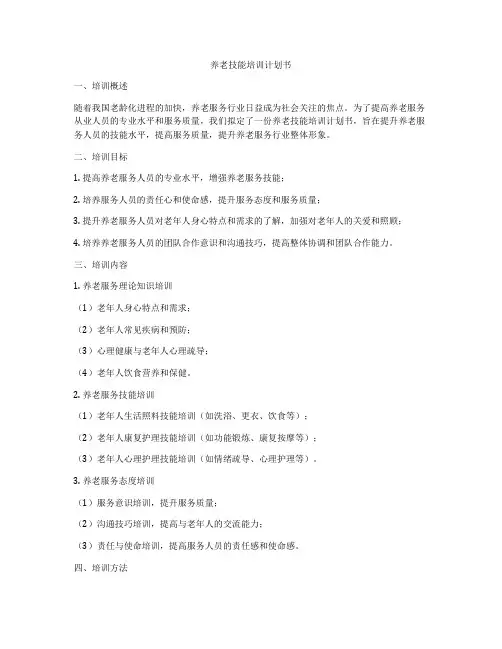 养老技能培训计划书

一、培训概述

随着我国老龄化进程的加快，养老服务行业日益成为社会关注的焦点。为了提高养老服务从业人员的专业水平和服务质量，我们拟定了一份养老技能培训计划书，旨在提升养老服务人员的技能水平，提高服务质量，提升养老服务行业整体形象。

二、培训目标

1. 提高养老服务人员的专业水平，增强养老服务技能；

2. 培养服务人员的责任心和使命感，提升服务态度和服务质量；

3. 提升养老服务人员对老年人身心特点和需求的了解，加强对老年人的关爱和照顾；

4. 培养养老服务人员的团队合作意识和沟通技巧，提高整体协调和团队合作能力。

三、培训内容

1. 养老服务理论知识培训

（1）老年人身心特点和需求；

（2）老年人常见疾病和预防；

（3）心理健康与老年人心理疏导；

（4）老年人饮食营养和保健。

2. 养老服务技能培训

（1）老年人生活照料技能培训（如洗浴、更衣、饮食等）；

（2）老年人康复护理技能培训（如功能锻炼、康复按摩等）；

（3）老年人心理护理技能培训（如情绪疏导、心理护理等）。

3. 养老服务态度培训

（1）服务意识培训，提升服务质量；

（2）沟通技巧培训，提高与老年人的交流能力；

（3）责任与使命培训，提高服务人员的责任感和使命感。

四、培训方法